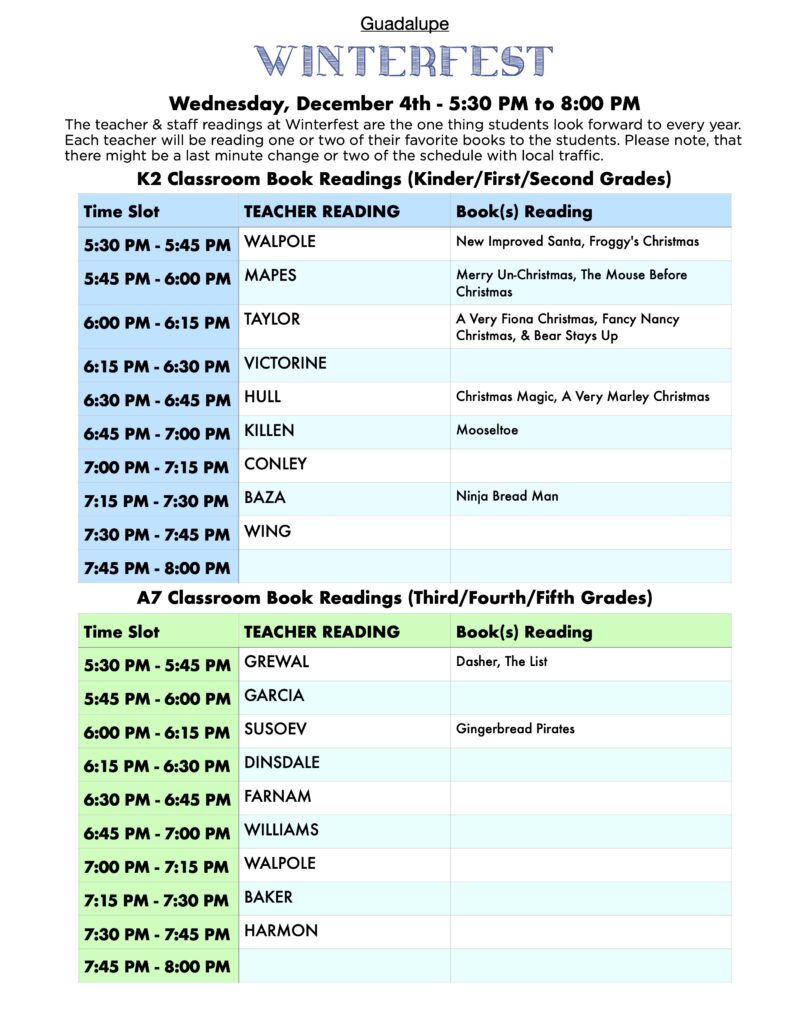 Guadalupe

WINTERFEST

Wednesday, December 4th - 5:30 PM to 8:00 PM

The teacher & staff readings at Winterfest are the one thing students look forward to every year. Each teacher will be reading one or two of their favorite books to the students. Please note, that there might be a last minute change or two of the schedule with local traffic.

K2 Classroom Book Readings (Kinder/First/Second Grades)

| Time Slot | TEACHER READING | Book(s) Reading |
|---|---|---|
| 5:30 PM - 5:45 PM | WALPOLE | New Improved Santa, Froggy's Christmas |
| 5:45 PM - 6:00 PM | MAPES | Merry Un-Christmas, The Mouse Before Christmas |
| 6:00 PM - 6:15 PM | TAYLOR | A Very Fiona Christmas, Fancy Nancy Christmas, & Bear Stays Up |
| 6:15 PM - 6:30 PM | VICTORINE | |
| 6:30 PM - 6:45 PM | HULL | Christmas Magic, A Very Marley Christmas |
| 6:45 PM - 7:00 PM | KILLEN | Mooseltoe |
| 7:00 PM - 7:15 PM | CONLEY | |
| 7:15 PM - 7:30 PM | BAZA | Ninja Bread Man |
| 7:30 PM - 7:45 PM | WING | |
| 7:45 PM - 8:00 PM | | |

A7 Classroom Book Readings (Third/Fourth/Fifth Grades)

| Time Slot | TEACHER READING | Book(s) Reading |
|---|---|---|
| 5:30 PM - 5:45 PM | GREWAL | Dasher, The List |
| 5:45 PM - 6:00 PM | GARCIA | |
| 6:00 PM - 6:15 PM | SUSOEV | Gingerbread Pirates |
| 6:15 PM - 6:30 PM | DINSDALE | |
| 6:30 PM - 6:45 PM | FARNAM | |
| 6:45 PM - 7:00 PM | WILLIAMS | |
| 7:00 PM - 7:15 PM | WALPOLE | |
| 7:15 PM - 7:30 PM | BAKER | |
| 7:30 PM - 7:45 PM | HARMON | |
| 7:45 PM - 8:00 PM | | |